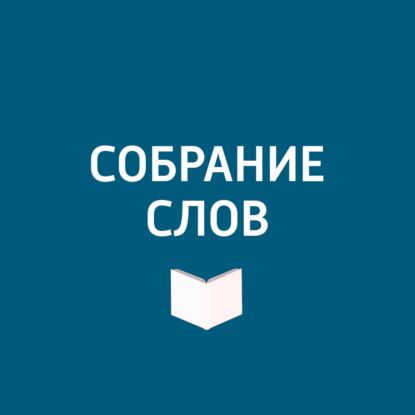 СОБРАНИЕ
СЛОВ